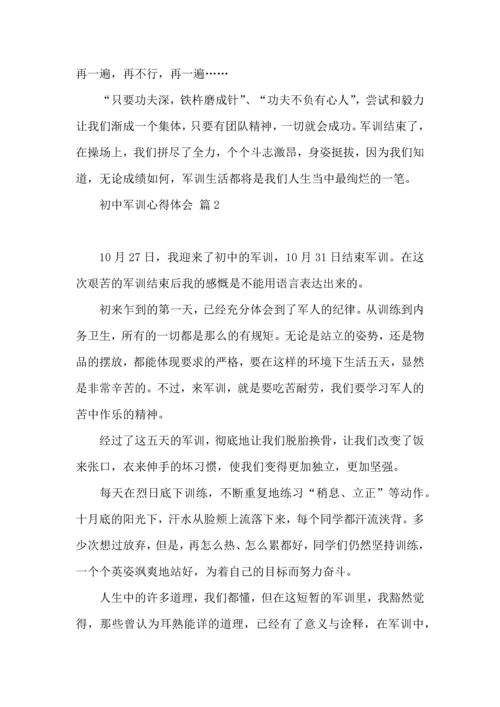 再一遍，再不行，再一遍……

“只要功夫深，铁杵磨成针”、“功夫不负有心人”，尝试和毅力让我们渐成一个集体，只要有团队精神，一切就会成功。军训结束了，在操场上，我们拼尽了全力，个个斗志激昂，身姿挺拔，因为我们知道，无论成绩如何，军训生活都将是我们人生当中最绚烂的一笔。

初中军训心得体会 篇2

10月27日，我迎来了初中的军训，10月31日结束军训。在这次艰苦的军训结束后我的感慨是不能用语言表达出来的。

初来乍到的第一天，已经充分体会到了军人的纪律。从训练到内务卫生，所有的一切都是那么的有规矩。无论是站立的姿势，还是物品的摆放，都能体现要求的严格，要在这样的环境下生活五天，显然是非常辛苦的。不过，来军训，就是要吃苦耐劳，我们要学习军人的苦中作乐的精神。

经过了这五天的军训，彻底地让我们脱胎换骨，让我们改变了饭来张口，衣来伸手的坏习惯，使我们变得更加独立，更加坚强。

每天在烈日底下训练，不断重复地练习“稍息、立正”等动作。十月底的阳光下，汗水从脸颊上流落下来，每个同学都汗流浃背。多少次想过放弃，但是，再怎么热、怎么累都好，同学们仍然坚持训练，一个个英姿飒爽地站好，为着自己的目标而努力奋斗。

人生中的许多道理，我们都懂，但在这短暂的军训里，我豁然觉得，那些曾认为耳熟能详的道理，已经有了意义与诠释，在军训中，